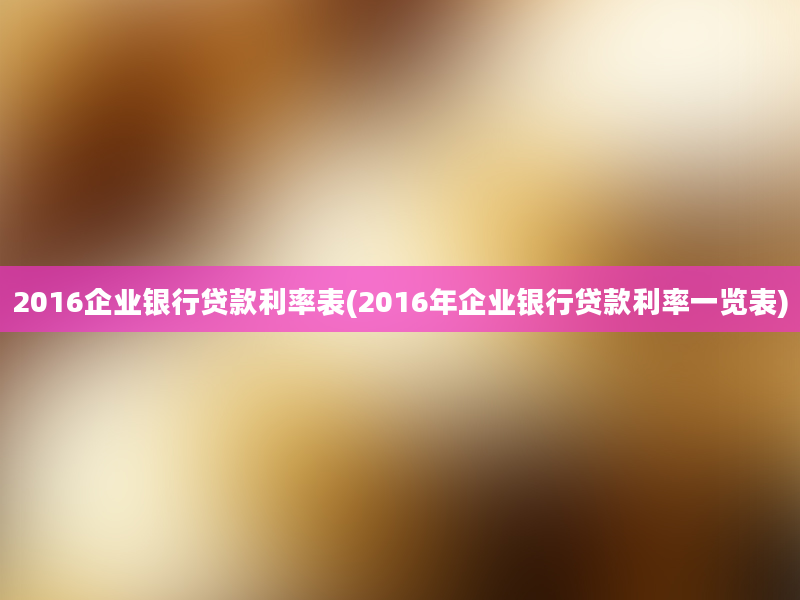 2016企业银行贷款利率表(2016年企业银行贷款利率一览表)